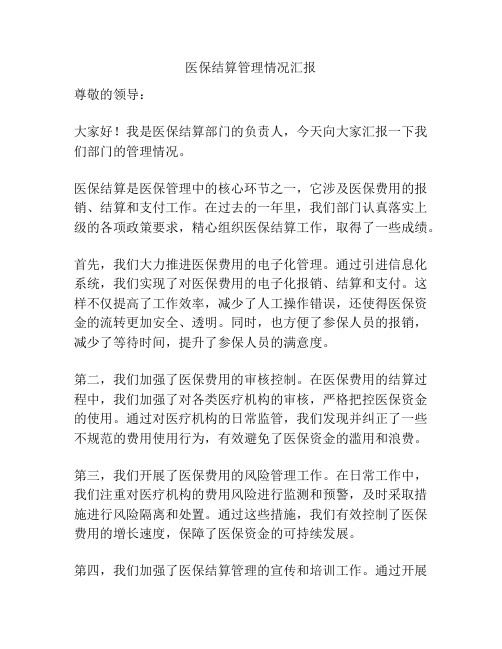 医保结算管理情况汇报

尊敬的领导：

大家好！我是医保结算部门的负责人，今天向大家汇报一下我们部门的管理情况。

医保结算是医保管理中的核心环节之一，它涉及医保费用的报销、结算和支付工作。在过去的一年里，我们部门认真落实上级的各项政策要求，精心组织医保结算工作，取得了一些成绩。

首先，我们大力推进医保费用的电子化管理。通过引进信息化系统，我们实现了对医保费用的电子化报销、结算和支付。这样不仅提高了工作效率，减少了人工操作错误，还使得医保资金的流转更加安全、透明。同时，也方便了参保人员的报销，减少了等待时间，提升了参保人员的满意度。

第二，我们加强了医保费用的审核控制。在医保费用的结算过程中，我们加强了对各类医疗机构的审核，严格把控医保资金的使用。通过对医疗机构的日常监管，我们发现并纠正了一些不规范的费用使用行为，有效避免了医保资金的滥用和浪费。

第三，我们开展了医保费用的风险管理工作。在日常工作中，我们注重对医疗机构的费用风险进行监测和预警，及时采取措施进行风险隔离和处置。通过这些措施，我们有效控制了医保费用的增长速度，保障了医保资金的可持续发展。

第四，我们加强了医保结算管理的宣传和培训工作。通过开展